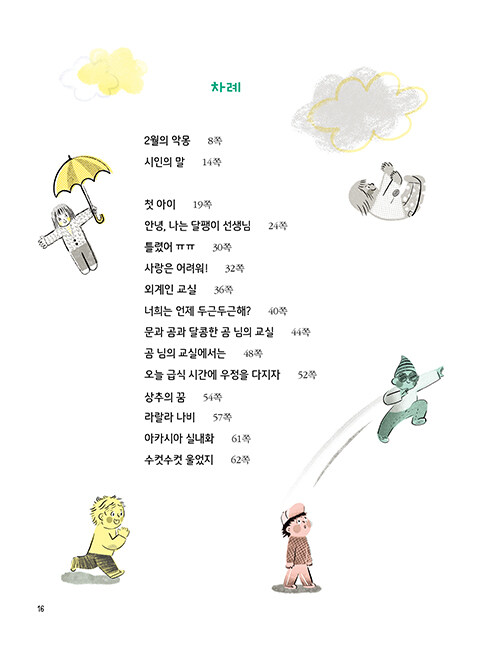 차례

2월의 악몽 8쪽
시인의 말 14쪽

첫 아이 19쪽
안녕, 나는 달팽이 선생님 24쪽
틀렸어 ㅠㅠ 30쪽
사랑은 어려워! 32쪽
외계인 교실 36쪽
너희는 언제 두근두근해? 40쪽
문과 공과 달콤한 곰 님의 교실 44쪽
곰 님의 교실에서는 48쪽
오늘 급식 시간에 우정을 다지자 52쪽
상추의 꿈 54쪽
라랄라 나비 57쪽
아카시아 실내화 61쪽
수컷수컷 울었지 62쪽

16